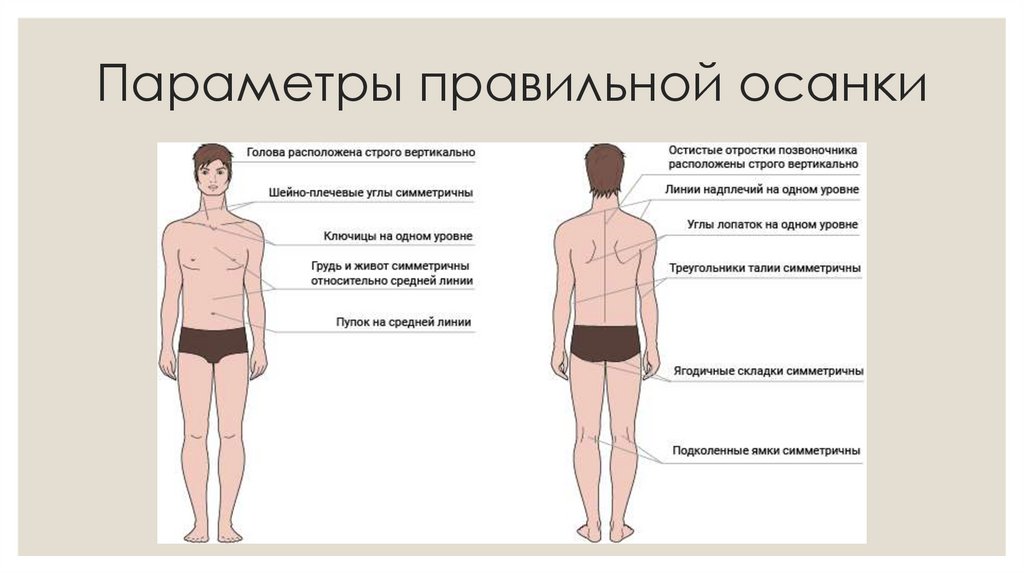 Параметры правильной осанки

Голова расположена строго вертикально

Шейно-плечевые углы симметричны

Ключицы на одном уровне

Грудь и живот симметричны относительно средней линии

Пупок на средней линии

Остистые отростки позвоночника расположены строго вертикально

Линии надплечий на одном уровне

Углы лопаток на одном уровне

Треугольники талии симметричны

Ягодичные складки симметричны

Подколенные ямки симметричны